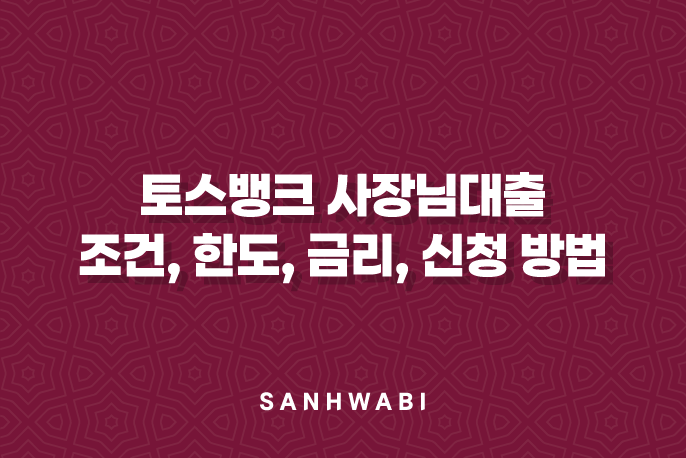 토스뱅크 사장님대출
조건, 한도, 금리, 신청 방법

SANHWABI